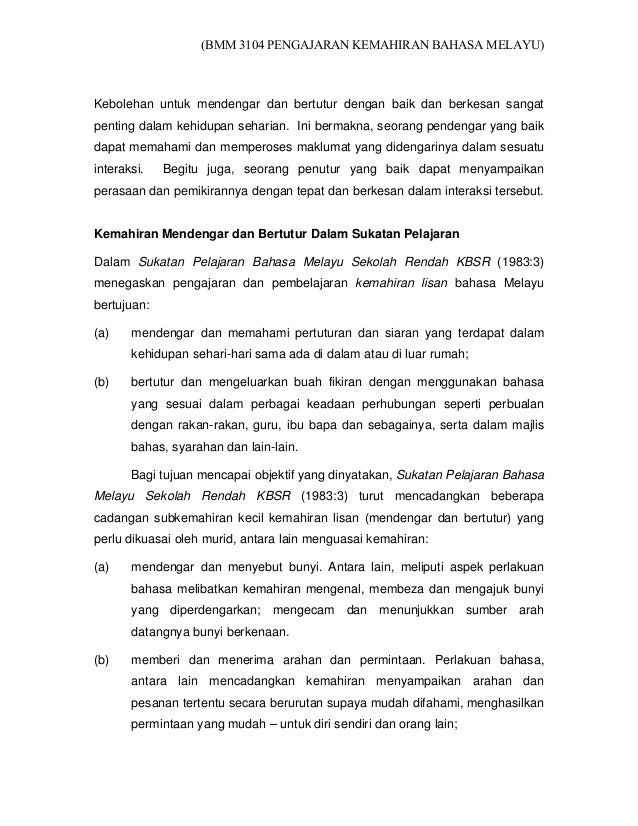 (BMM 3104 PENGAJARAN KEMAHIRAN BAHASA MELAYU)

Kebolehan untuk mendengar dan bertutur dengan baik dan berkesan sangat penting dalam kehidupan seharian. Ini bermakna, seorang pendengar yang baik dapat memahami dan memperoses maklumat yang didengarinya dalam sesuatu interaksi. Begitu juga, seorang penutur yang baik dapat menyampaikan perasaan dan pemikirannya dengan tepat dan berkesan dalam interaksi tersebut.

Kemahiran Mendengar dan Bertutur Dalam Sukatan Pelajaran

Dalam Sukatan Pelajaran Bahasa Melayu Sekolah Rendah KBSR (1983:3) menegaskan pengajaran dan pembelajaran kemahiran lisan bahasa Melayu bertujuan:

(a) mendengar dan memahami pertuturan dan siaran yang terdapat dalam kehidupan sehari-hari sama ada di dalam atau di luar rumah;

(b) bertutur dan mengeluarkan buah fikiran dengan menggunakan bahasa yang sesuai dalam perbagai keadaan perhubungan seperti perbualan dengan rakan-rakan, guru, ibu bapa dan sebagainya, serta dalam majlis bahas, syarahan dan lain-lain.

Bagi tujuan mencapai objektif yang dinyatakan, Sukatan Pelajaran Bahasa Melayu Sekolah Rendah KBSR (1983:3) turut mencadangkan beberapa cadangan subkemahiran kecil kemahiran lisan (mendengar dan bertutur) yang perlu dikuasai oleh murid, antara lain menguasai kemahiran:

(a) mendengar dan menyebut bunyi. Antara lain, meliputi aspek perlakuan bahasa melibatkan kemahiran mengenal, membeza dan mengajuk bunyi yang diperdengarkan; mengecam dan menunjukkan sumber arah datangnya bunyi berkenaan.

(b) memberi dan menerima arahan dan permintaan. Perlakuan bahasa, antara lain mencadangkan kemahiran menyampaikan arahan dan pesanan tertentu secara berurutan supaya mudah difahami, menghasilkan permintaan yang mudah – untuk diri sendiri dan orang lain;